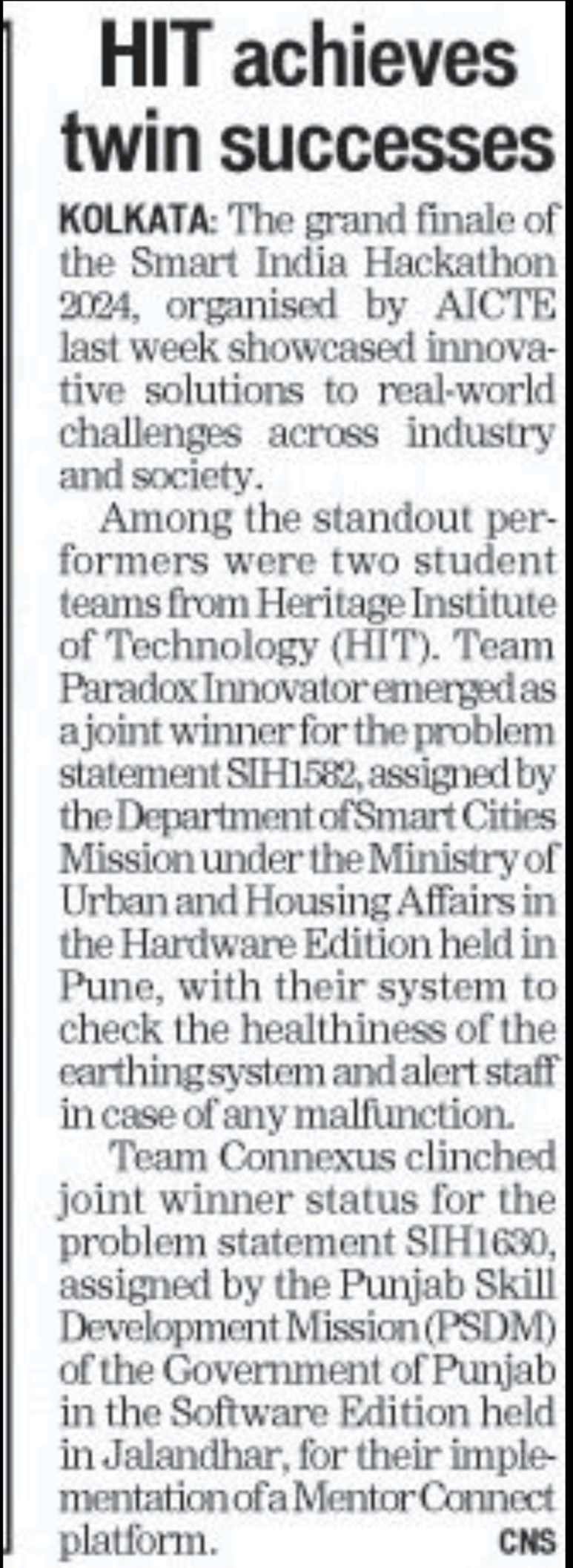 HIT achieves twin successes

KOLKATA: The grand finale of the Smart India Hackathon 2024, organised by AICTE last week showcased innovative solutions to real-world challenges across industry and society.

Among the standout performers were two student teams from Heritage Institute of Technology (HIT). Team Paradox Innovator emerged as a joint winner for the problem statement SIH1582, assigned by the Department of Smart Cities Mission under the Ministry of Urban and Housing Affairs in the Hardware Edition held in Pune, with their system to check the healthiness of the earthing system and alert staff in case of any malfunction.

Team Connexus clinched joint winner status for the problem statement SIH1630, assigned by the Punjab Skill Development Mission (PSDM) of the Government of Punjab in the Software Edition held in Jalandhar, for their implementation of a Mentor Connect platform. CNS